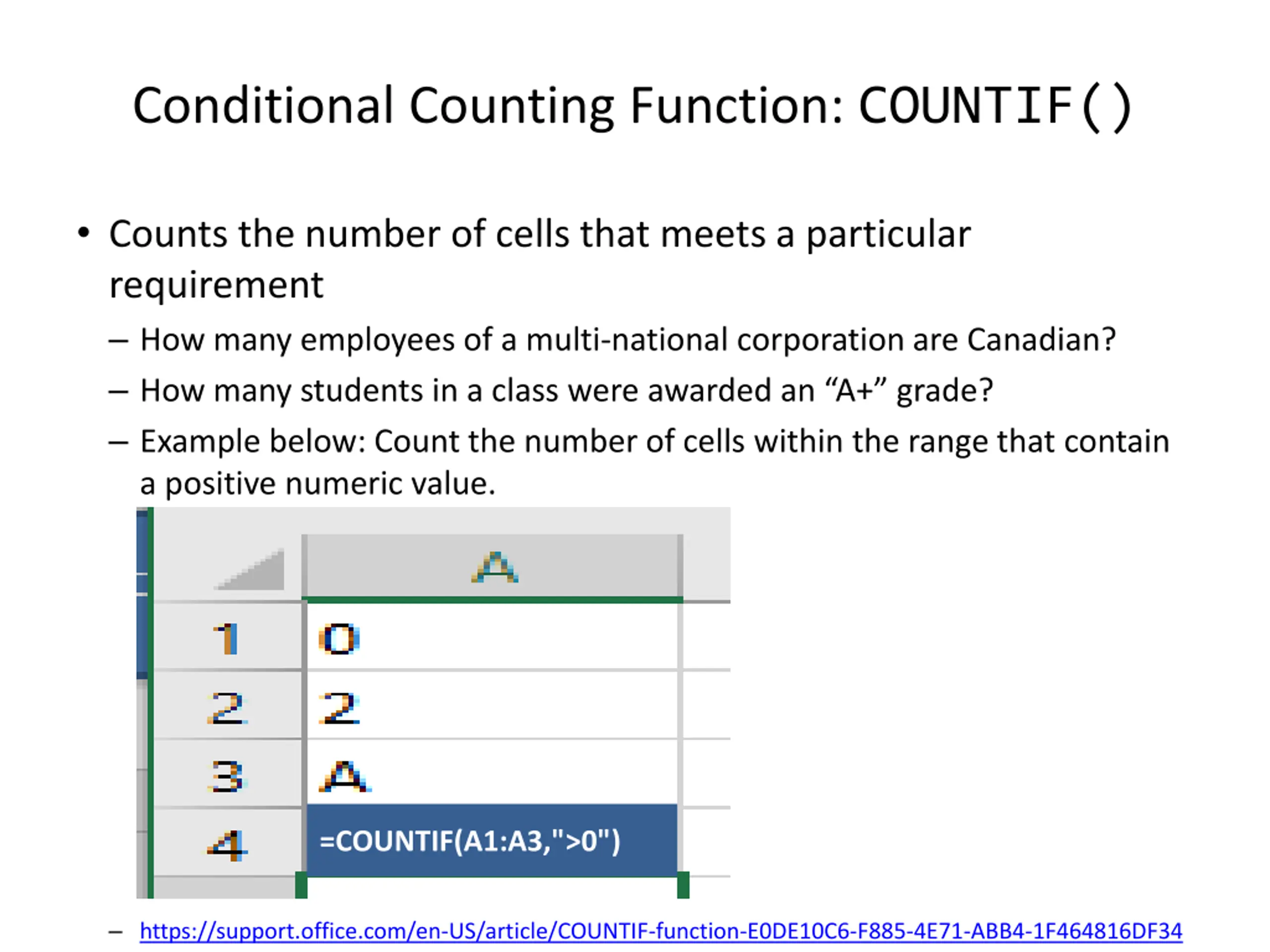 Conditional Counting Function: COUNTIF()

• Counts the number of cells that meets a particular requirement
– How many employees of a multi-national corporation are Canadian?
– How many students in a class were awarded an “A+” grade?
– Example below: Count the number of cells within the range that contain a positive numeric value.

| | A |
|---|---|
| 1 | 0 |
| 2 | 2 |
| 3 | A |
| 4 | =COUNTIF(A1:A3,">0") |

– https://support.office.com/en-US/article/COUNTIF-function-E0DE10C6-F885-4E71-ABB4-1F464816DF34